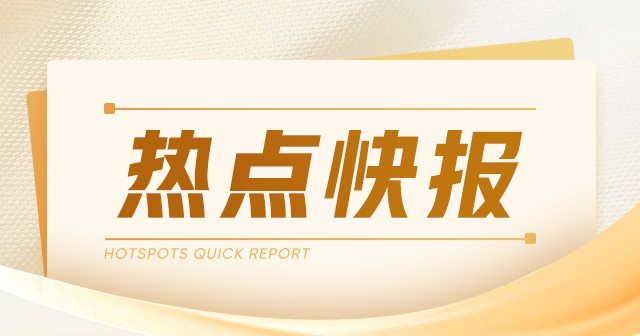 热点快报

HOTSPOTS QUICK REPORT